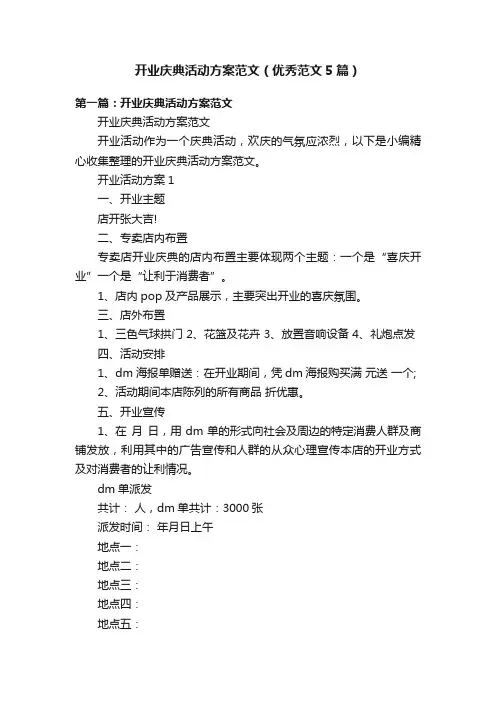 开业庆典活动方案范文（优秀范文5篇）

第一篇：开业庆典活动方案范文

开业庆典活动方案范文

开业活动作为一个庆典活动，欢庆的气氛应浓烈，以下是小编精心收集整理的开业庆典活动方案范文。

开业活动方案1

一、开业主题

店开张大吉!

二、专卖店内布置

专卖店开业庆典的店内布置主要体现两个主题：一个是“喜庆开业”一个是“让利于消费者”。

1、店内pop及产品展示，主要突出开业的喜庆氛围。

三、店外布置

1、三色气球拱门 2、花篮及花卉 3、放置音响设备 4、礼炮点发

四、活动安排

1、dm海报单赠送：在开业期间，凭dm海报购买满 元送 一个;

2、活动期间本店陈列的所有商品 折优惠。

五、开业宣传

1、在 月 日，用dm单的形式向社会及周边的特定消费人群及商铺发放，利用其中的广告宣传和人群的从众心理宣传本店的开业方式及对消费者的让利情况。

dm单派发

共计： 人，dm单共计：3000张

派发时间： 年月日上午

地点一：

地点二：

地点三：

地点四：

地点五：